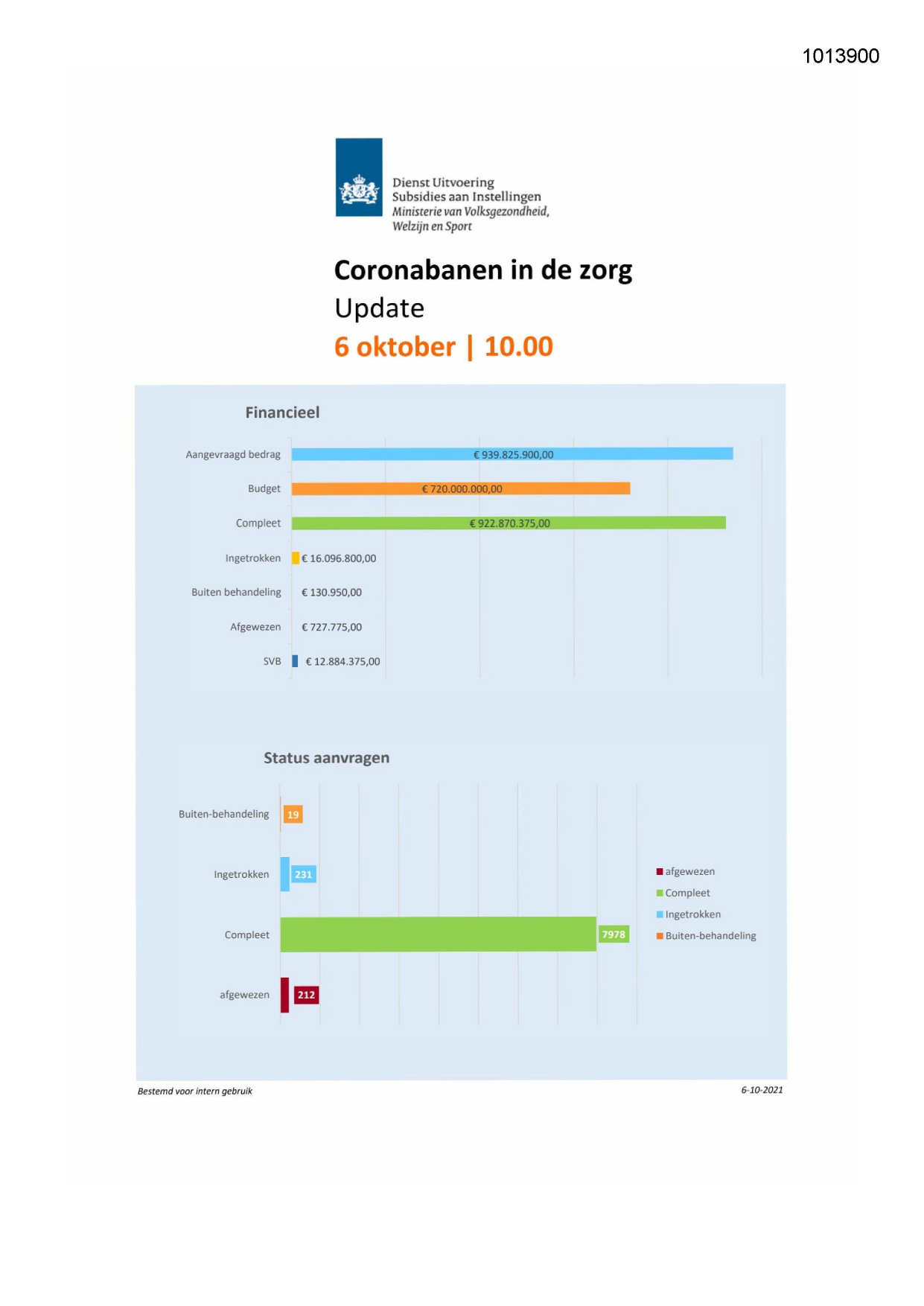 1013900

Dienst Uitvoering
Subsidies aan Instellingen
Ministerie van Volksgezondheid,
Welzijn en Sport

Coronabanen in de zorg
Update
6 oktober | 10.00

Financieel

Aangevraagd bedrag € 939.825.900,00
Budget € 720.000.000,00
Compleet € 922.870.375,00
Ingetrokken € 16.096.800,00
Buiten behandeling € 130.950,00
Afgewezen € 727.775,00
SVB € 12.884.375,00

Status aanvragen

Buiten-behandeling 19
Ingetrokken 231
Compleet 7978
afgewezen 212

afgewezen
Compleet
Ingetrokken
Buiten-behandeling

Bestemd voor intern gebruik

6-10-2021